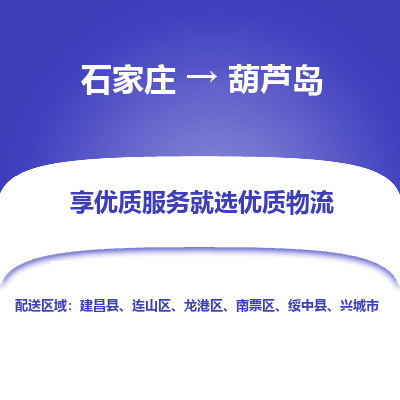 石家庄 → 葫芦岛

享优质服务就选优质物流

配送区域：建昌县、连山区、龙港区、南票区、绥中县、兴城市